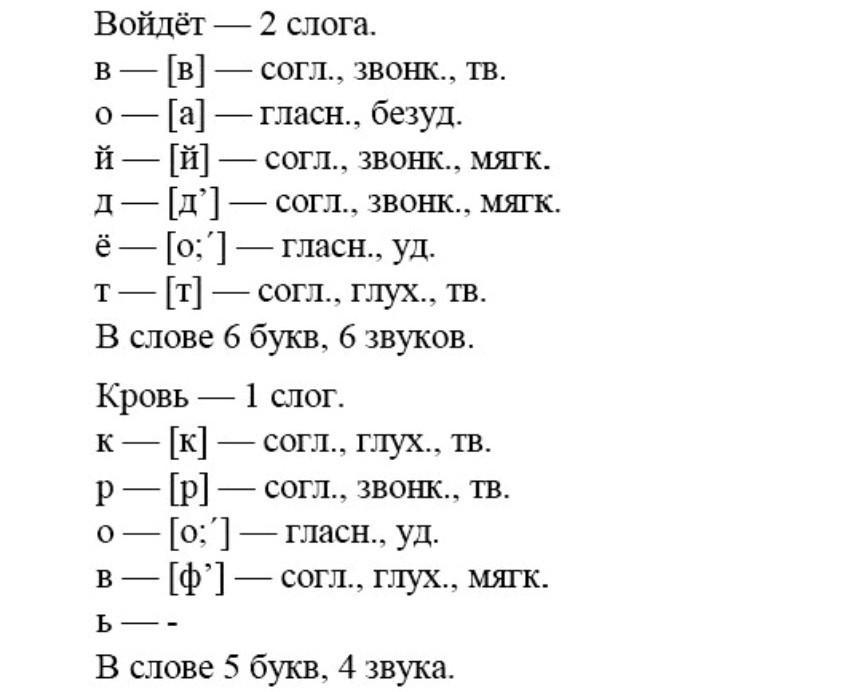 Войдёт — 2 слога.
в — [в] — согл., звонк., тв.
о — [а] — гласн., безуд.
й — [й] — согл., звонк., мягк.
д — [д’] — согл., звонк., мягк.
ё — [о;´] — гласн., уд.
т — [т] — согл., глух., тв.
В слове 6 букв, 6 звуков.

Кровь — 1 слог.
к — [к] — согл., глух., тв.
р — [р] — согл., звонк., тв.
о — [о;´] — гласн., уд.
в — [ф’] — согл., глух., мягк.
ь — -
В слове 5 букв, 4 звука.